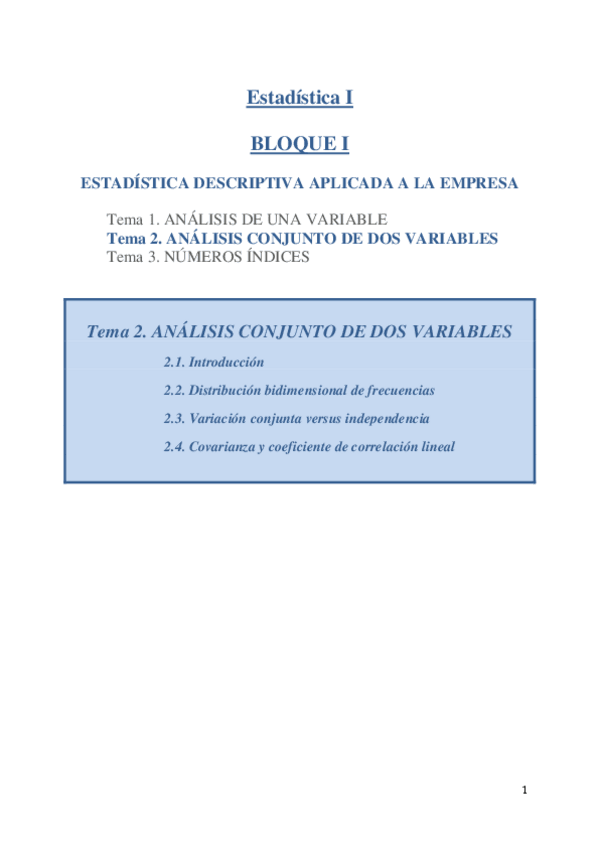 Estadística I

BLOQUE I

ESTADÍSTICA DESCRIPTIVA APLICADA A LA EMPRESA

Tema 1. ANÁLISIS DE UNA VARIABLE
Tema 2. ANÁLISIS CONJUNTO DE DOS VARIABLES
Tema 3. NÚMEROS ÍNDICES

Tema 2. ANÁLISIS CONJUNTO DE DOS VARIABLES

2.1. Introducción

2.2. Distribución bidimensional de frecuencias

2.3. Variación conjunta versus independencia

2.4. Covarianza y coeficiente de correlación lineal

1